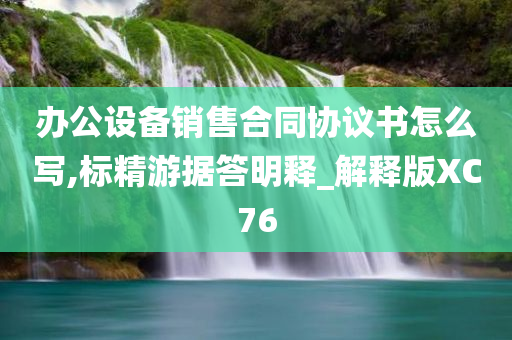 办公设备销售合同协议书怎么写,标精游据答明释_解释版XC76